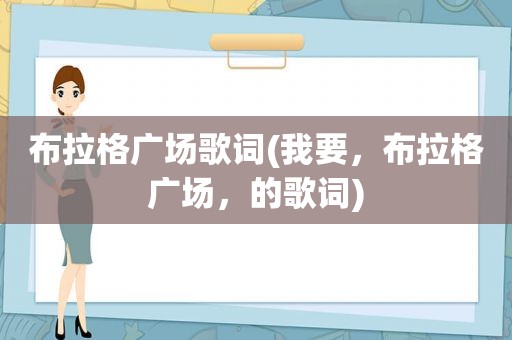 布拉格广场歌词(我要，布拉格广场，的歌词)